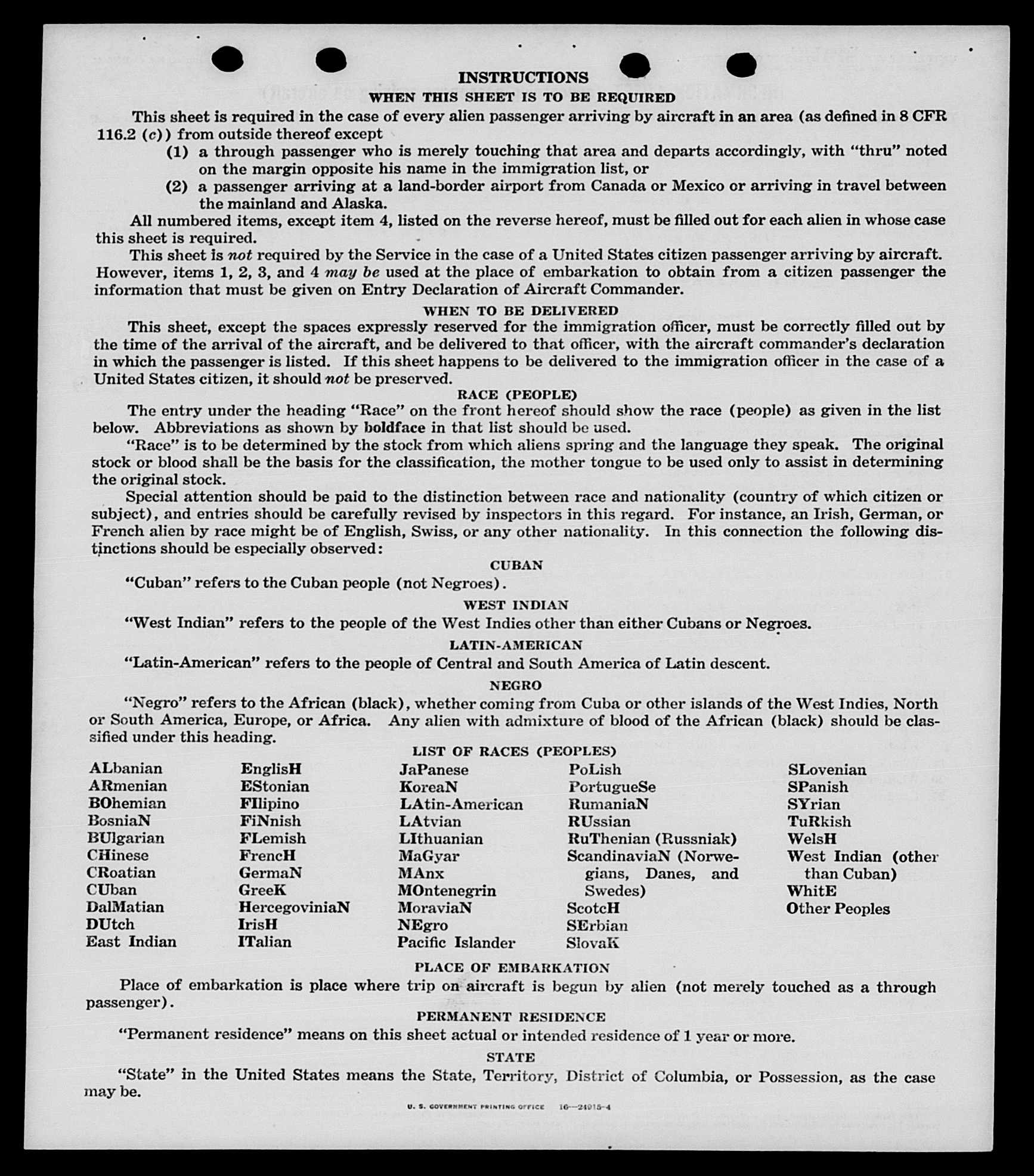 INSTRUCTIONS
WHEN THIS SHEET IS TO BE REQUIRED

This sheet is required in the case of every alien passenger arriving by aircraft in an area (as defined in 8 CFR 116.2 (c)) from outside thereof except

(1) a through passenger who is merely touching that area and departs accordingly, with "thru" noted on the margin opposite his name in the immigration list, or

(2) a passenger arriving at a land-border airport from Canada or Mexico or arriving in travel between the mainland and Alaska.

All numbered items, except item 4, listed on the reverse hereof, must be filled out for each alien in whose case this sheet is required.

This sheet is not required by the Service in the case of a United States citizen passenger arriving by aircraft. However, items 1, 2, 3, and 4 may be used at the place of embarkation to obtain from a citizen passenger the information that must be given on Entry Declaration of Aircraft Commander.

WHEN TO BE DELIVERED

This sheet, except the spaces expressly reserved for the immigration officer, must be correctly filled out by the time of the arrival of the aircraft, and be delivered to that officer, with the aircraft commander's declaration in which the passenger is listed. If this sheet happens to be delivered to the immigration officer in the case of a United States citizen, it should not be preserved.

RACE (PEOPLE)

The entry under the heading "Race" on the front hereof should show the race (people) as given in the list below. Abbreviations as shown by boldface in that list should be used.

"Race" is to be determined by the stock from which aliens spring and the language they speak. The original stock or blood shall be the basis for the classification, the mother tongue to be used only to assist in determining the original stock.

Special attention should be paid to the distinction between race and nationality (country of which citizen or subject), and entries should be carefully revised by inspectors in this regard. For instance, an Irish, German, or French alien by race might be of English, Swiss, or any other nationality. In this connection the following distinctions should be especially observed:

CUBAN

"Cuban" refers to the Cuban people (not Negroes).

WEST INDIAN

"West Indian" refers to the people of the West Indies other than either Cubans or Negroes.

LATIN-AMERICAN

"Latin-American" refers to the people of Central and South America of Latin descent.

NEGRO

"Negro" refers to the African (black), whether coming from Cuba or other islands of the West Indies, North or South America, Europe, or Africa. Any alien with admixture of blood of the African (black) should be classified under this heading.

LIST OF RACES (PEOPLES)

ALbanian
ARmenian
BOhemian
BosniaN
BUlgarian
CHinese
CRoatian
CUban
DalMatian
DUtch
East Indian

EnglisH
EStonian
FIlipino
FiNnish
FLemish
FrencH
GermaN
GreeK
HercegoviniaN
IrisH
ITalian

JaPanese
KoreaN
LAtin-American
LAtvian
LIthuanian
MaGyar
MAnx
MOntenegrin
MoraviaN
NEgro
Pacific Islander

PoLish
PortugueSe
RumaniaN
RUssian
RuThenian (Russniak)
ScandinaviaN (Norwegians, Danes, and Swedes)
ScotcH
SErbian
SlovaK

SLovenian
SPanish
SYrian
TuRkish
WelsH
West Indian (other than Cuban)
WhitE
Other Peoples

PLACE OF EMBARKATION

Place of embarkation is place where trip on aircraft is begun by alien (not merely touched as a through passenger).

PERMANENT RESIDENCE

"Permanent residence" means on this sheet actual or intended residence of 1 year or more.

STATE

"State" in the United States means the State, Territory, District of Columbia, or Possession, as the case may be.

U. S. GOVERNMENT PRINTING OFFICE 16—24915-4